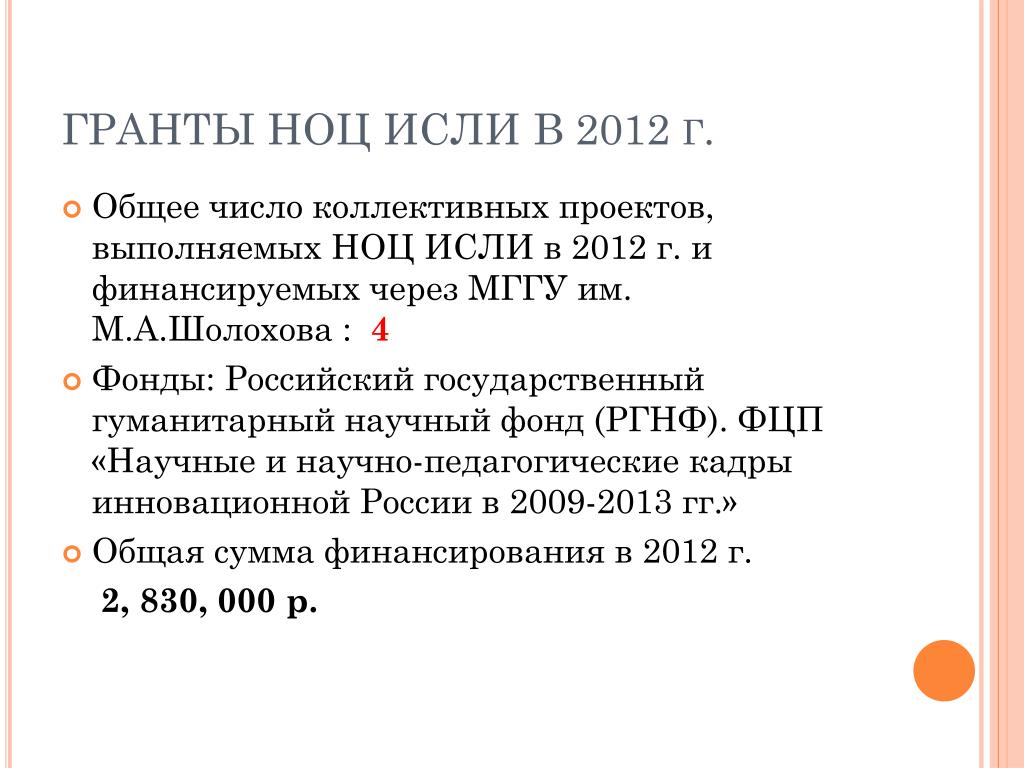 ГРАНТЫ НОЦ ИСЛИ В 2012 Г.

Общее число коллективных проектов, выполняемых НОЦ ИСЛИ в 2012 г. и финансируемых через МГГУ им. М.А.Шолохова : 4

Фонды: Российский государственный гуманитарный научный фонд (РГНФ). ФЦП «Научные и научно-педагогические кадры инновационной России в 2009-2013 гг.»

Общая сумма финансирования в 2012 г.

2, 830, 000 р.